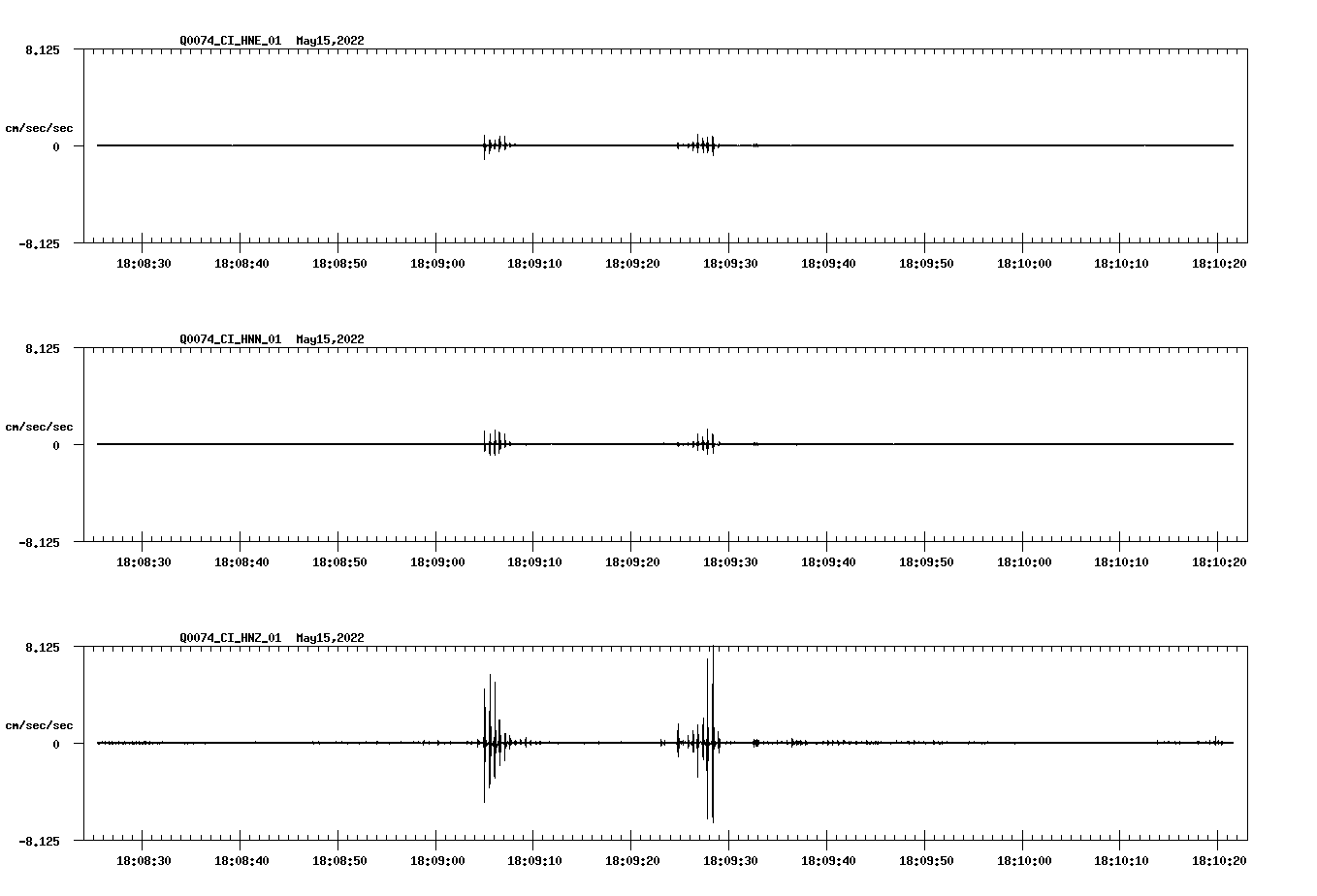 Q0074_CI_HNE_01 May15,2022

8.125

cm/sec/sec

0

-8.125

18:08:30 18:08:40 18:08:50 18:09:00 18:09:10 18:09:20 18:09:30 18:09:40 18:09:50 18:10:00 18:10:10 18:10:20

Q0074_CI_HNN_01 May15,2022

8.125

cm/sec/sec

0

-8.125

18:08:30 18:08:40 18:08:50 18:09:00 18:09:10 18:09:20 18:09:30 18:09:40 18:09:50 18:10:00 18:10:10 18:10:20

Q0074_CI_HNZ_01 May15,2022

8.125

cm/sec/sec

0

-8.125

18:08:30 18:08:40 18:08:50 18:09:00 18:09:10 18:09:20 18:09:30 18:09:40 18:09:50 18:10:00 18:10:10 18:10:20